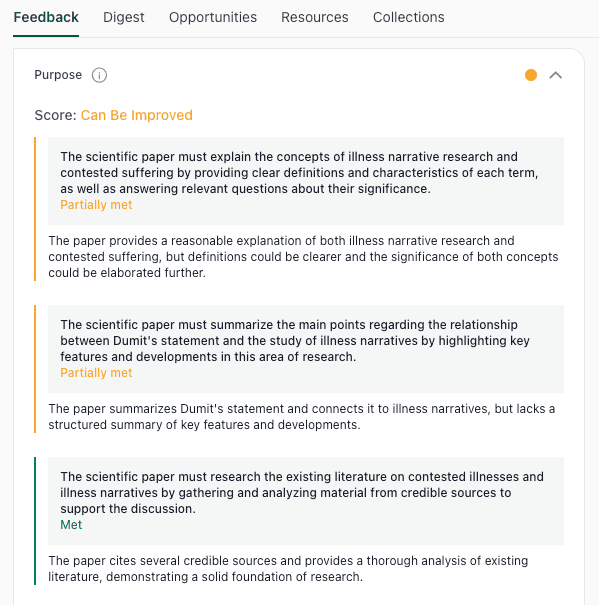 Feedback Digest Opportunities Resources Collections

Purpose

Score: Can Be Improved

The scientific paper must explain the concepts of illness narrative research and contested suffering by providing clear definitions and characteristics of each term, as well as answering relevant questions about their significance.
Partially met

The paper provides a reasonable explanation of both illness narrative research and contested suffering, but definitions could be clearer and the significance of both concepts could be elaborated further.

The scientific paper must summarize the main points regarding the relationship between Dumit's statement and the study of illness narratives by highlighting key features and developments in this area of research.
Partially met

The paper summarizes Dumit's statement and connects it to illness narratives, but lacks a structured summary of key features and developments.

The scientific paper must research the existing literature on contested illnesses and illness narratives by gathering and analyzing material from credible sources to support the discussion.
Met

The paper cites several credible sources and provides a thorough analysis of existing literature, demonstrating a solid foundation of research.